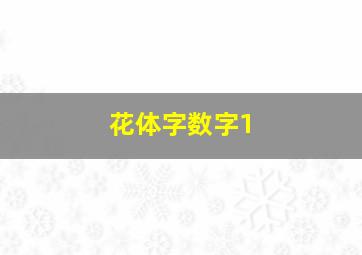 花体字数字1